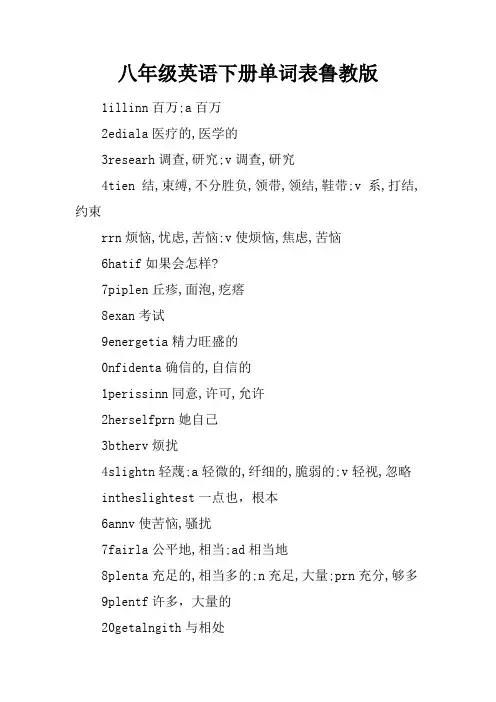 八年级英语下册单词表鲁教版

1illinn 百万;a 百万

2ediala 医疗的,医学的

3researh 调查,研究;v 调查,研究

4tien 结,束缚,不分胜负,领带,领结,鞋带;v 系,打结,约束

rrn 烦恼,忧虑,苦恼;v 使烦恼,焦虑,苦恼

6hatif 如果会怎样?

7piplen 丘疹,面泡,疙瘩

8exan 考试

9energetia 精力旺盛的

0nfidenta 确信的,自信的

1perissinn 同意,许可,允许

2herselfprn 她自己

3btherv 烦扰

4slightn 轻蔑;a 轻微的,纤细的,脆弱的;v 轻视,忽略

intheslightest 一点也，根本

6annv 使苦恼,骚扰

7fairla 公平地,相当;ad 相当地

8plenta 充足的,相当多的;n 充足,大量;prn 充分,够多

9plentf 许多，大量的

20getalngith 与相处